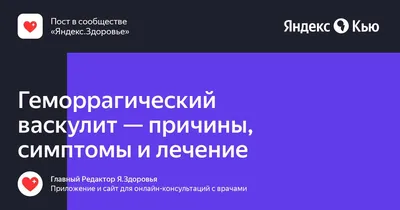 Пост в сообществе «Яндекс.Здоровье»

Яндекс Кью

Геморрагический васкулит — причины, симптомы и лечение

Главный Редактор Я.Здоровья
Приложение и сайт для онлайн-консультаций с врачами